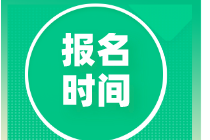 报名
时间